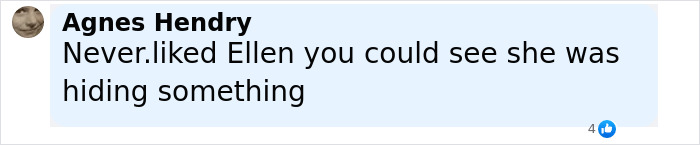 Agnes Hendry
Never.liked Ellen you could see she was hiding something

4